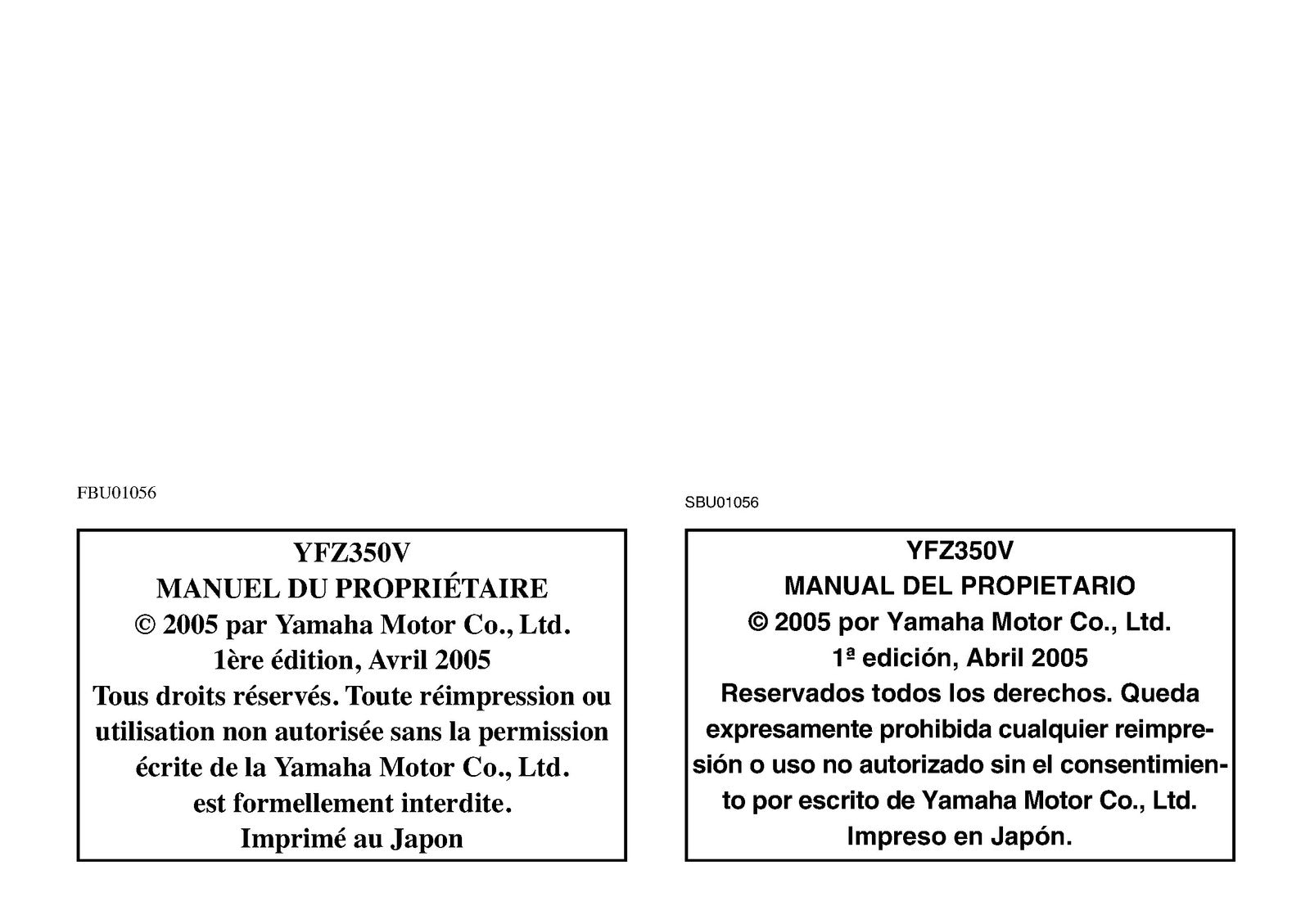 FBU01056

YFZ350V
MANUEL DU PROPRIÉTAIRE
© 2005 par Yamaha Motor Co., Ltd.
1ère édition, Avril 2005
Tous droits réservés. Toute réimpression ou utilisation non autorisée sans la permission écrite de la Yamaha Motor Co., Ltd. est formellement interdite.
Imprimé au Japon

SBU01056

YFZ350V
MANUAL DEL PROPIETARIO
© 2005 por Yamaha Motor Co., Ltd.
1ª edición, Abril 2005
Reservados todos los derechos. Queda expresamente prohibida cualquier reimpresión o uso no autorizado sin el consentimiento por escrito de Yamaha Motor Co., Ltd.
Impreso en Japón.